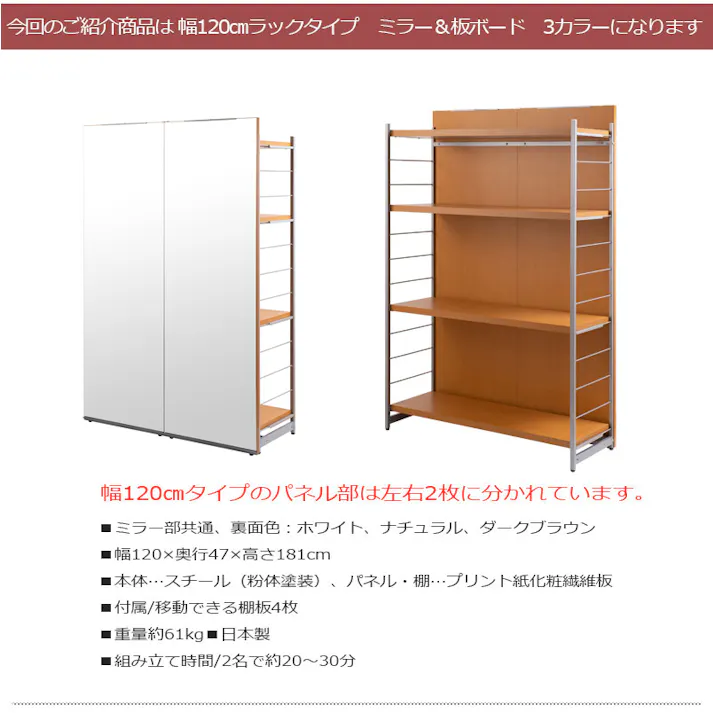 今回のご紹介商品は 幅120㎝ラックタイプ　ミラー＆板ボード　3カラーになります

幅120㎝タイプのパネル部は左右2枚に分かれています。

■ミラー部共通、裏面色：ホワイト、ナチュラル、ダークブラウン

■幅120×奥行47×高さ181cm

■本体…スチール（粉体塗装）、パネル・棚…プリント紙化粧繊維板

■付属/移動できる棚板4枚

■重量約61kg■日本製

■組み立て時間/2名で約20～30分